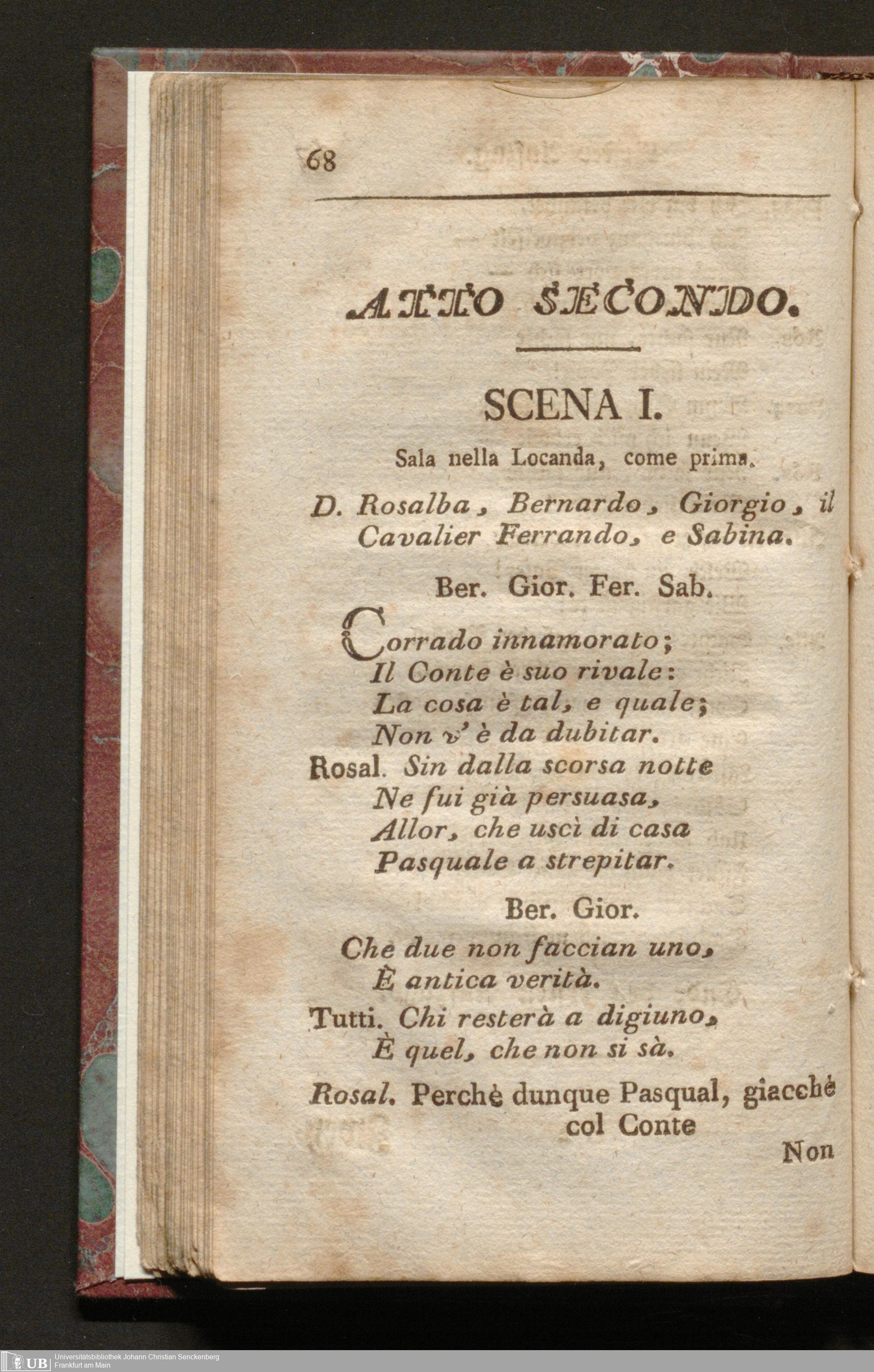 68

ATTO SECONDO.

SCENA I.

Sala nella Locanda, come prima.

D. Rosalba, Bernardo, Giorgio, il Cavalier Ferrando, e Sabina.

Ber. Gior. Fer. Sab.

Corrado innamorato;
Il Conte è suo rivale:
La cosa è tal, e quale;
Non v' è da dubitar.

Rosal. Sin dalla scorsa notte
Ne fui già persuasa,
Allor, che uscì di casa
Pasquale a strepitar.

Ber. Gior.

Che due non faccian uno,
È antica verità.

Tutti. Chi resterà a digiuno,
È quel, che non si sà.

Rosal. Perchè dunque Pasqual, giacchè col Conte

Non

UB Universitätsbibliothek Johann Christian Senckenberg
Frankfurt am Main